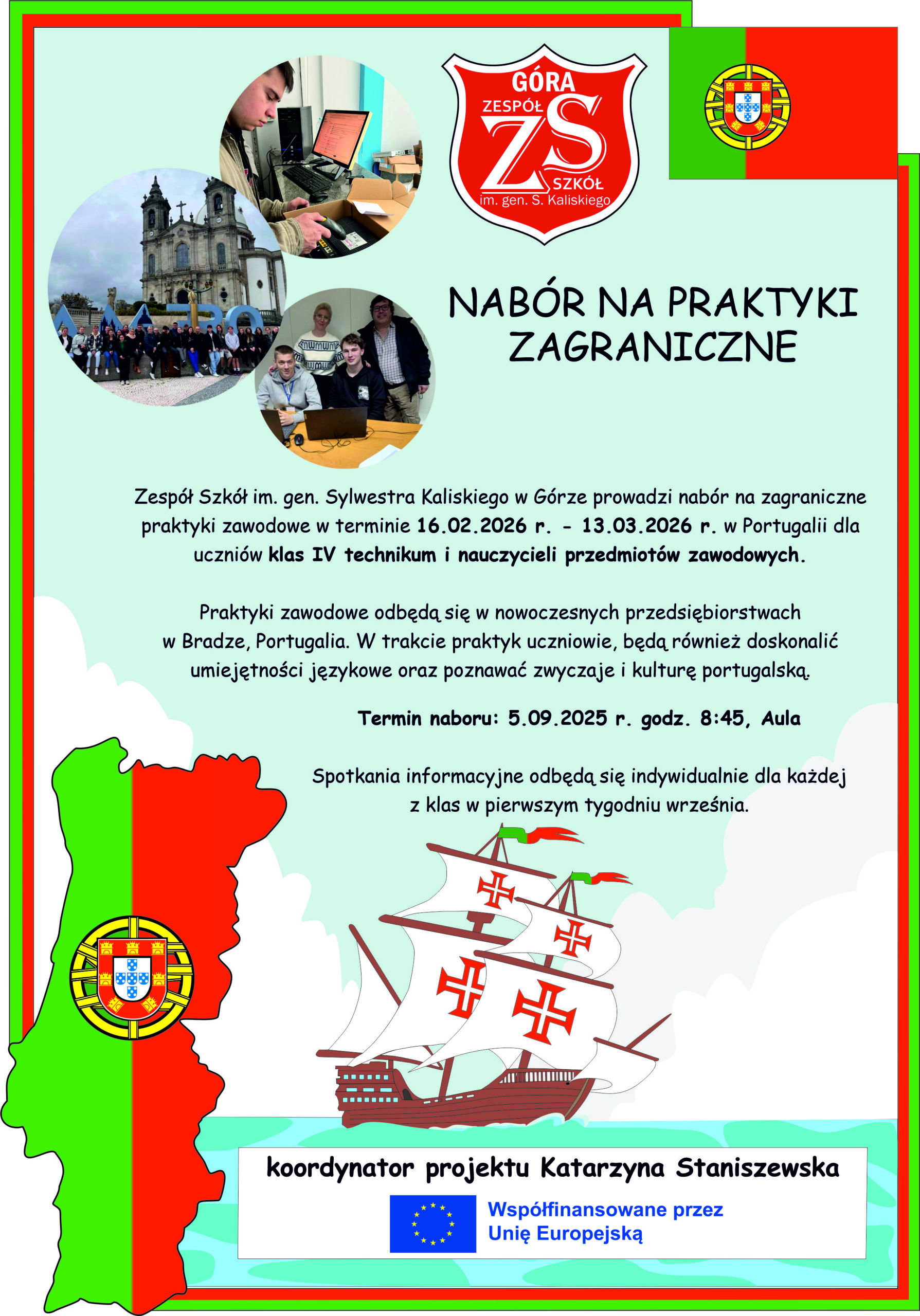 GÓRA
ZESPÓŁ
ZS
SZKÓŁ
im. gen. S. Kaliskiego

NABÓR NA PRAKTYKI ZAGRANICZNE

Zespół Szkół im. gen. Sylwestra Kaliskiego w Górze prowadzi nabór na zagraniczne praktyki zawodowe w terminie 16.02.2026 r. - 13.03.2026 r. w Portugalii dla uczniów klas IV technikum i nauczycieli przedmiotów zawodowych.

Praktyki zawodowe odbędą się w nowoczesnych przedsiębiorstwach w Bradze, Portugalia. W trakcie praktyk uczniowie, będą również doskonalić umiejętności językowe oraz poznawać zwyczaje i kulturę portugalską.

Termin naboru: 5.09.2025 r. godz. 8:45, Aula

Spotkania informacyjne odbędą się indywidualnie dla każdej z klas w pierwszym tygodniu września.

koordynator projektu Katarzyna Staniszewska

Współfinansowane przez Unię Europejską